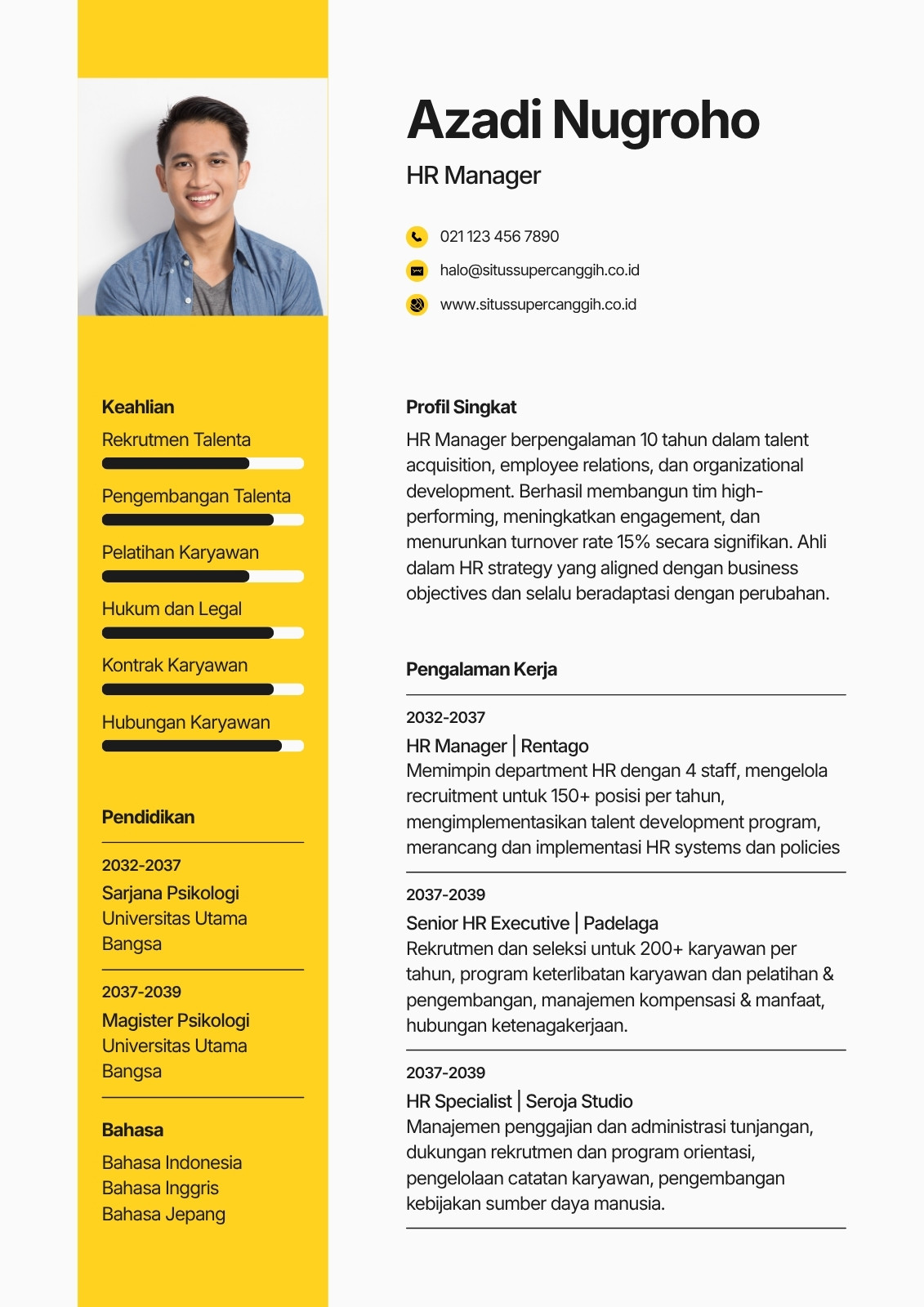 Keahlian

Rekrutmen Talenta

Pengembangan Talenta

Pelatihan Karyawan

Hukum dan Legal

Kontrak Karyawan

Hubungan Karyawan

Pendidikan

2032-2037
Sarjana Psikologi
Universitas Utama Bangsa

2037-2039
Magister Psikologi
Universitas Utama Bangsa

Bahasa

Bahasa Indonesia
Bahasa Inggris
Bahasa Jepang

Azadi Nugroho

HR Manager

021 123 456 7890
halo@situssupercanggih.co.id
www.situssupercanggih.co.id

Profil Singkat

HR Manager berpengalaman 10 tahun dalam talent acquisition, employee relations, dan organizational development. Berhasil membangun tim high-performing, meningkatkan engagement, dan menurunkan turnover rate 15% secara signifikan. Ahli dalam HR strategy yang aligned dengan business objectives dan selalu beradaptasi dengan perubahan.

Pengalaman Kerja

2032-2037
HR Manager | Rentago
Memimpin department HR dengan 4 staff, mengelola recruitment untuk 150+ posisi per tahun, mengimplementasikan talent development program, merancang dan implementasi HR systems dan policies

2037-2039
Senior HR Executive | Padelaga
Rekrutmen dan seleksi untuk 200+ karyawan per tahun, program keterlibatan karyawan dan pelatihan & pengembangan, manajemen kompensasi & manfaat, hubungan ketenagakerjaan.

2037-2039
HR Specialist | Seroja Studio
Manajemen penggajian dan administrasi tunjangan, dukungan rekrutmen dan program orientasi, pengelolaan catatan karyawan, pengembangan kebijakan sumber daya manusia.